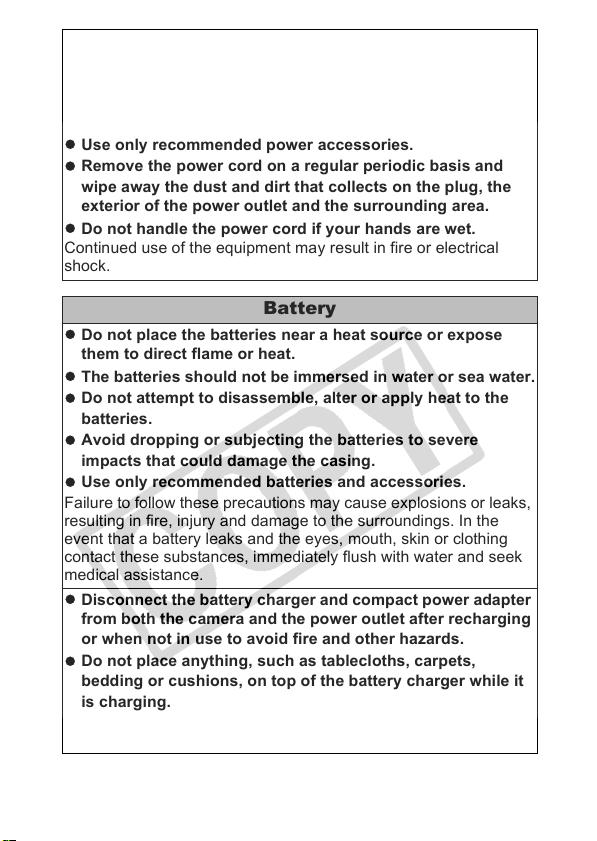 • Use only recommended power accessories.
• Remove the power cord on a regular periodic basis and wipe away the dust and dirt that collects on the plug, the exterior of the power outlet and the surrounding area.
• Do not handle the power cord if your hands are wet.

Continued use of the equipment may result in fire or electrical shock.

Battery

• Do not place the batteries near a heat source or expose them to direct flame or heat.
• The batteries should not be immersed in water or sea water.
• Do not attempt to disassemble, alter or apply heat to the batteries.
• Avoid dropping or subjecting the batteries to severe impacts that could damage the casing.
• Use only recommended batteries and accessories.

Failure to follow these precautions may cause explosions or leaks, resulting in fire, injury and damage to the surroundings. In the event that a battery leaks and the eyes, mouth, skin or clothing contact these substances, immediately flush with water and seek medical assistance.

• Disconnect the battery charger and compact power adapter from both the camera and the power outlet after recharging or when not in use to avoid fire and other hazards.
• Do not place anything, such as tablecloths, carpets, bedding or cushions, on top of the battery charger while it is charging.

COPY